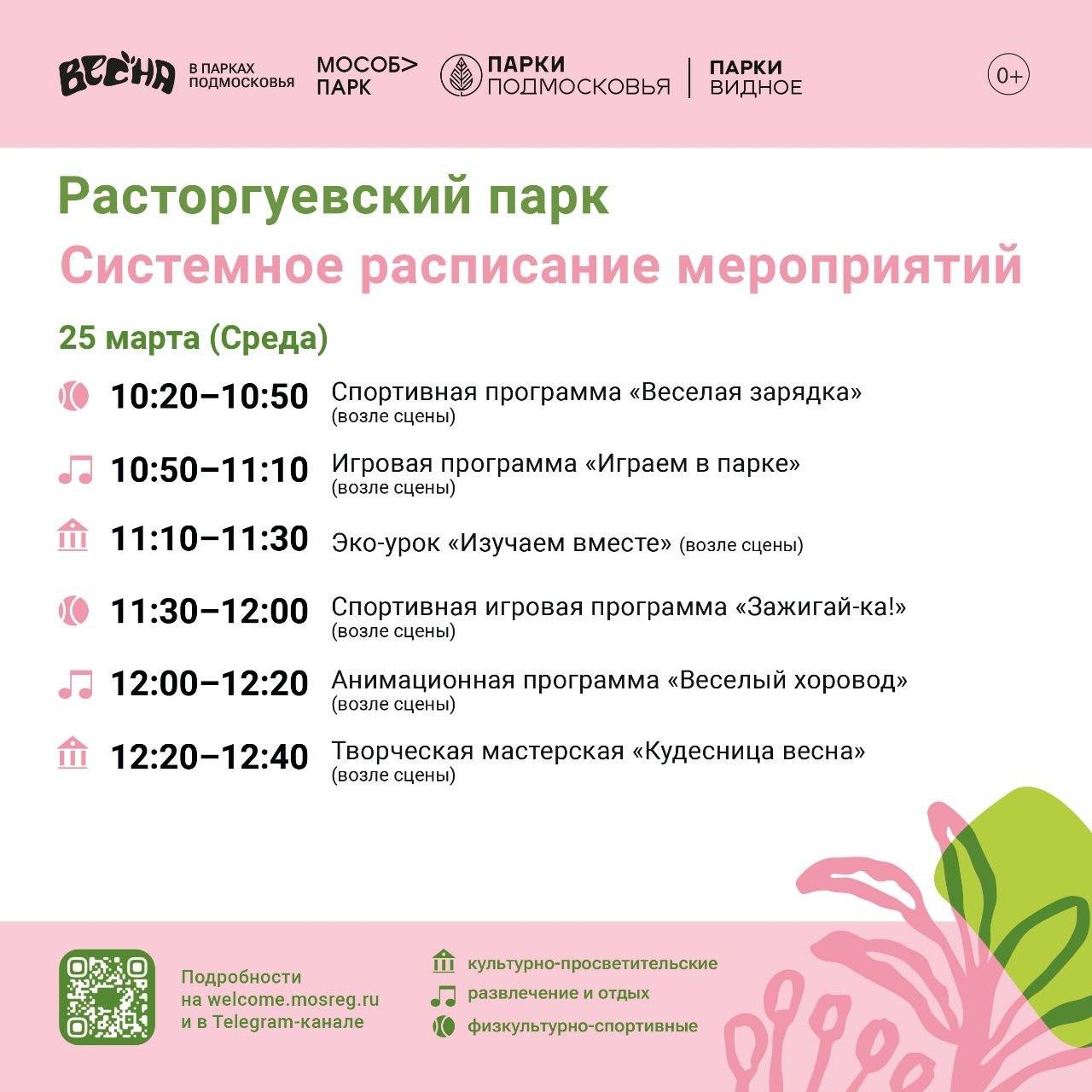 ВЕСНА В ПАРКАХ ПОДМОСКОВЬЯ

МОСОБ> ПАРК

ПАРКИ ПОДМОСКОВЬЯ

ПАРКИ ВИДНОЕ

0+

Расторгуевский парк

Системное расписание мероприятий

25 марта (Среда)

10:20–10:50 Спортивная программа «Веселая зарядка» (возле сцены)

10:50–11:10 Игровая программа «Играем в парке» (возле сцены)

11:10–11:30 Эко-урок «Изучаем вместе» (возле сцены)

11:30–12:00 Спортивная игровая программа «Зажигай-ка!» (возле сцены)

12:00–12:20 Анимационная программа «Веселый хоровод» (возле сцены)

12:20–12:40 Творческая мастерская «Кудесница весна» (возле сцены)

Подробности на welcome.mosreg.ru и в Telegram-канале

культурно-просветительские

развлечение и отдых

физкультурно-спортивные